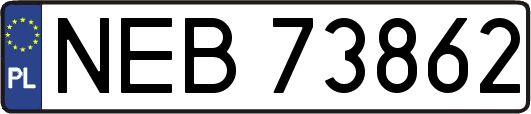 PL

NEB 73862